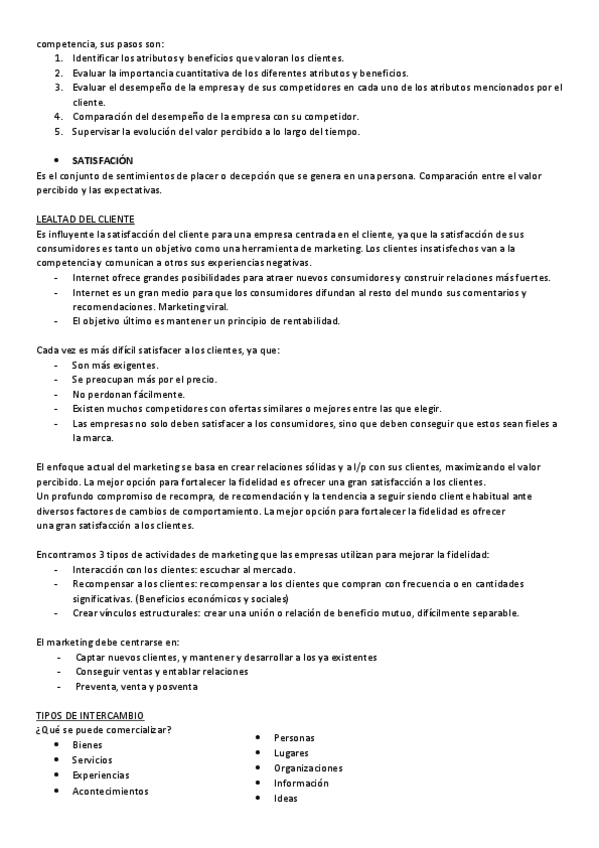 competencia, sus pasos son:
1. Identificar los atributos y beneficios que valoran los clientes.
2. Evaluar la importancia cuantitativa de los diferentes atributos y beneficios.
3. Evaluar el desempeño de la empresa y de sus competidores en cada uno de los atributos mencionados por el cliente.
4. Comparación del desempeño de la empresa con su competidor.
5. Supervisar la evolución del valor percibido a lo largo del tiempo.

• SATISFACIÓN
Es el conjunto de sentimientos de placer o decepción que se genera en una persona. Comparación entre el valor percibido y las expectativas.

LEALTAD DEL CLIENTE
Es influyente la satisfacción del cliente para una empresa centrada en el cliente, ya que la satisfacción de sus consumidores es tanto un objetivo como una herramienta de marketing. Los clientes insatisfechos van a la competencia y comunican a otros sus experiencias negativas.
- Internet ofrece grandes posibilidades para atraer nuevos consumidores y construir relaciones más fuertes.
- Internet es un gran medio para que los consumidores difundan al resto del mundo sus comentarios y recomendaciones. Marketing viral.
- El objetivo último es mantener un principio de rentabilidad.

Cada vez es más difícil satisfacer a los clientes, ya que:
- Son más exigentes.
- Se preocupan más por el precio.
- No perdonan fácilmente.
- Existen muchos competidores con ofertas similares o mejores entre las que elegir.
- Las empresas no solo deben satisfacer a los consumidores, sino que deben conseguir que estos sean fieles a la marca.

El enfoque actual del marketing se basa en crear relaciones sólidas y a l/p con sus clientes, maximizando el valor percibido. La mejor opción para fortalecer la fidelidad es ofrecer una gran satisfacción a los clientes.
Un profundo compromiso de recompra, de recomendación y la tendencia a seguir siendo cliente habitual ante diversos factores de cambios de comportamiento. La mejor opción para fortalecer la fidelidad es ofrecer una gran satisfacción a los clientes.

Encontramos 3 tipos de actividades de marketing que las empresas utilizan para mejorar la fidelidad:
- Interacción con los clientes: escuchar al mercado.
- Recompensar a los clientes: recompensar a los clientes que compran con frecuencia o en cantidades significativas. (Beneficios económicos y sociales)
- Crear vínculos estructurales: crear una unión o relación de beneficio mutuo, difícilmente separable.

El marketing debe centrarse en:
- Captar nuevos clientes, y mantener y desarrollar a los ya existentes
- Conseguir ventas y entablar relaciones
- Preventa, venta y posventa

TIPOS DE INTERCAMBIO
¿Qué se puede comercializar?
• Bienes
• Servicios
• Experiencias
• Acontecimientos

• Personas
• Lugares
• Organizaciones
• Información
• Ideas